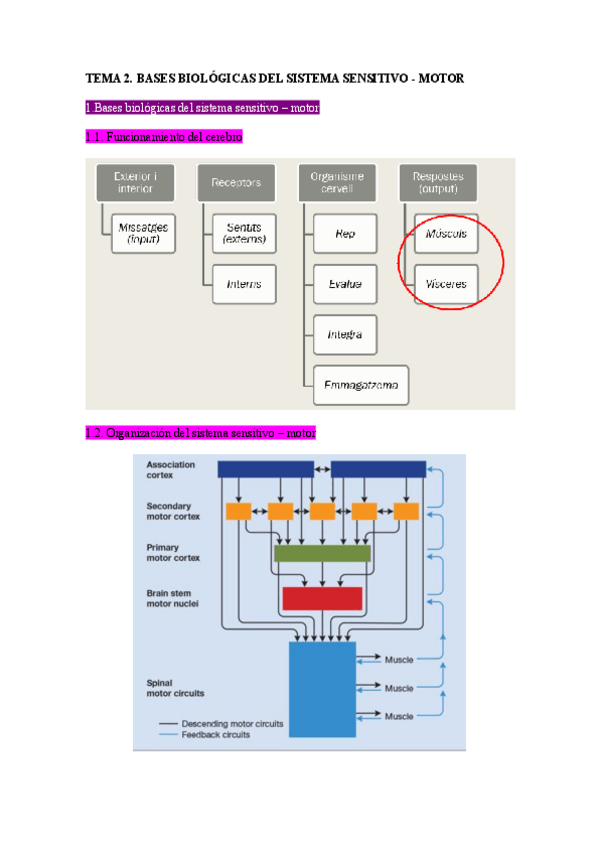 TEMA 2. BASES BIOLÓGICAS DEL SISTEMA SENSITIVO - MOTOR

1.Bases biológicas del sistema sensitivo – motor

1.1. Funcionamiento del cerebro

Exterior i interior

Missatges (input)

Receptors

Sentits (externs)

Interns

Organisme cervell

Rep

Evalua

Integra

Emmagatzema

Respostes (output)

Músculs

Vísceres

1.2. Organización del sistema sensitivo – motor

Association cortex

Secondary motor cortex

Primary motor cortex

Brain stem motor nuclei

Spinal motor circuits

Muscle

Muscle

Muscle

Descending motor circuits

Feedback circuits